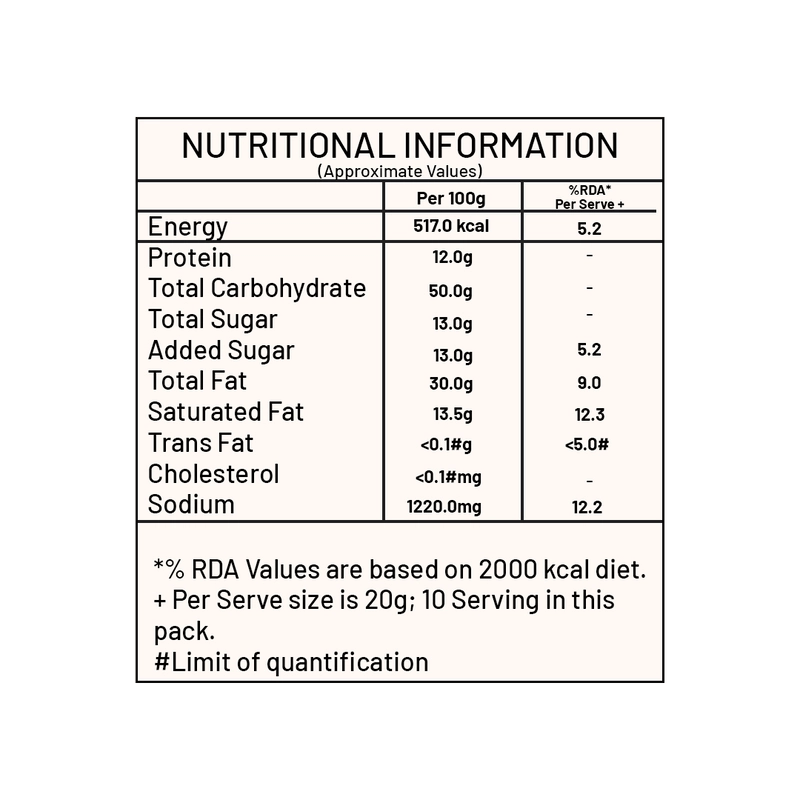 NUTRITIONAL INFORMATION
(Approximate Values)

| | Per 100g | %RDA* Per Serve + |
|---|---|---|
| Energy | 517.0 kcal | 5.2 |
| Protein | 12.0g | - |
| Total Carbohydrate | 50.0g | - |
| Total Sugar | 13.0g | - |
| Added Sugar | 13.0g | 5.2 |
| Total Fat | 30.0g | 9.0 |
| Saturated Fat | 13.5g | 12.3 |
| Trans Fat | <0.1#g | <5.0# |
| Cholesterol | <0.1#mg | - |
| Sodium | 1220.0mg | 12.2 |

*% RDA Values are based on 2000 kcal diet.
+ Per Serve size is 20g; 10 Serving in this pack.
#Limit of quantification